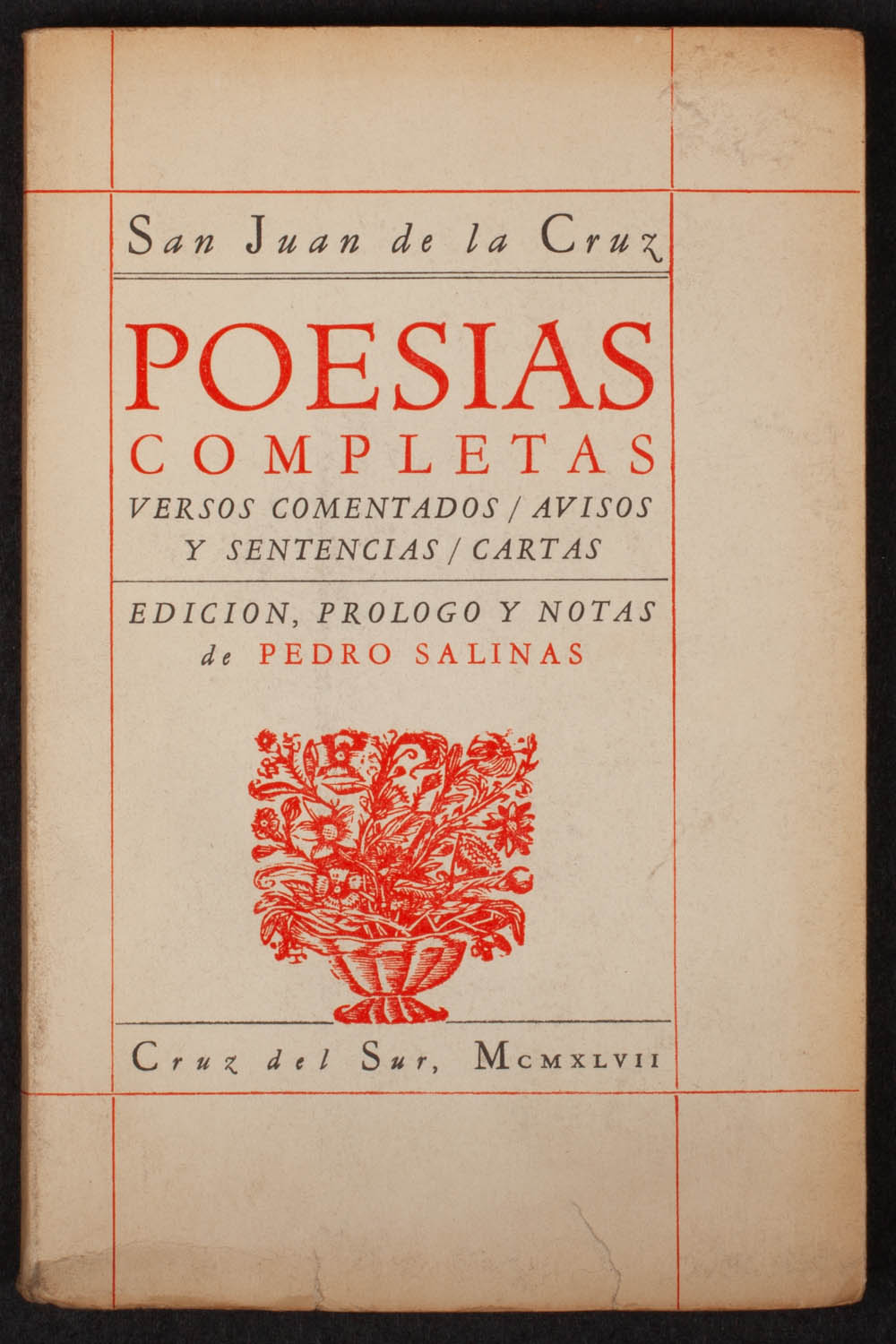 San Juan de la Cruz

POESIAS
COMPLETAS
VERSOS COMENTADOS / AVISOS
Y SENTENCIAS / CARTAS

EDICION, PROLOGO Y NOTAS
de PEDRO SALINAS

Cruz del Sur, MCMXLVII